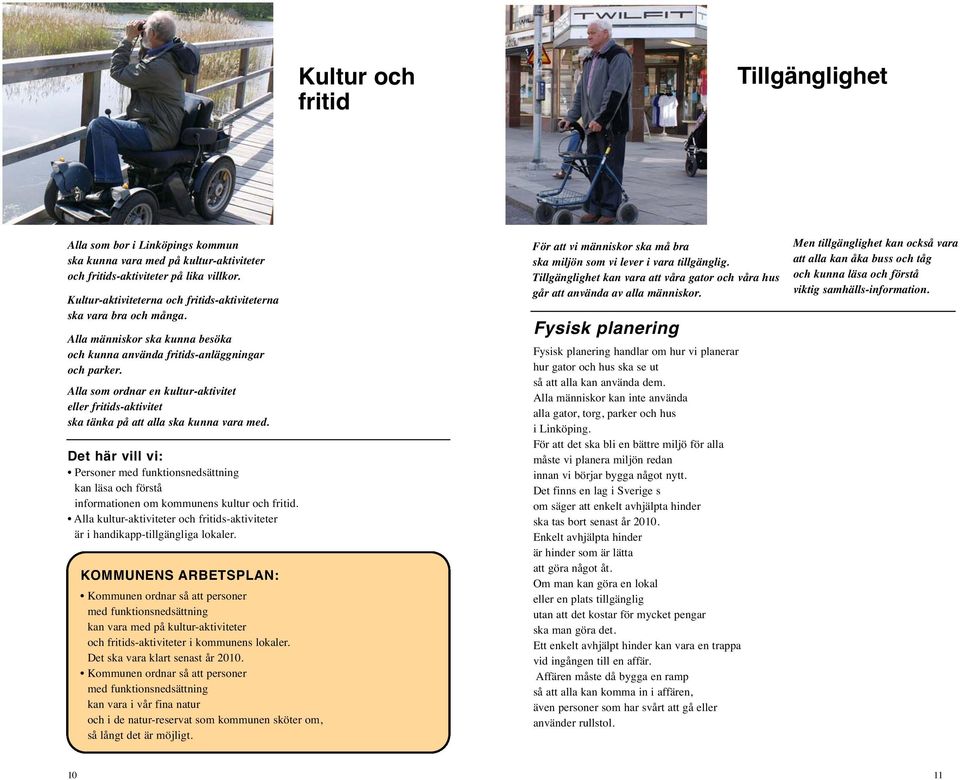 Kultur och fritid

Alla som bor i Linköpings kommun ska kunna vara med på kultur-aktiviteter och fritids-aktiviteter på lika villkor.

Kultur-aktiviteterna och fritids-aktiviteterna ska vara bra och många.

Alla människor ska kunna besöka och kunna använda fritids-anläggningar och parker.

Alla som ordnar en kultur-aktivitet eller fritids-aktivitet ska tänka på att alla ska kunna vara med.

Det här vill vi:
• Personer med funktionsnedsättning kan läsa och förstå informationen om kommunens kultur och fritid.
• Alla kultur-aktiviteter och fritids-aktiviteter är i handikapp-tillgängliga lokaler.

KOMMUNENS ARBETSPLAN:
• Kommunen ordnar så att personer med funktionsnedsättning kan vara med på kultur-aktiviteter och fritids-aktiviteter i kommunens lokaler. Det ska vara klart senast år 2010.
• Kommunen ordnar så att personer med funktionsnedsättning kan vara i vår fina natur och i de natur-reservat som kommunen sköter om, så långt det är möjligt.

10

TWILFIT

Tillgänglighet

För att vi människor ska må bra ska miljön som vi lever i vara tillgänglig. Tillgänglighet kan vara att våra gator och våra hus går att använda av alla människor.

Men tillgänglighet kan också vara att alla kan åka buss och tåg och kunna läsa och förstå viktig samhälls-information.

Fysisk planering
Fysisk planering handlar om hur vi planerar hur gator och hus ska se ut så att alla kan använda dem. Alla människor kan inte använda alla gator, torg, parker och hus i Linköping. För att det ska bli en bättre miljö för alla måste vi planera miljön redan innan vi börjar bygga något nytt. Det finns en lag i Sverige s om säger att enkelt avhjälpta hinder ska tas bort senast år 2010. Enkelt avhjälpta hinder är hinder som är lätta att göra något åt. Om man kan göra en lokal eller en plats tillgänglig utan att det kostar för mycket pengar ska man göra det. Ett enkelt avhjälpt hinder kan vara en trappa vid ingången till en affär. Affären måste då bygga en ramp så att alla kan komma in i affären, även personer som har svårt att gå eller använder rullstol.

11